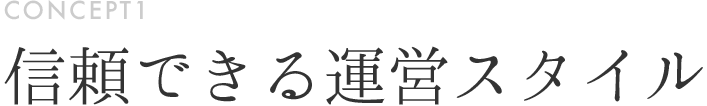 CONCEPT1

信頼できる運営スタイル